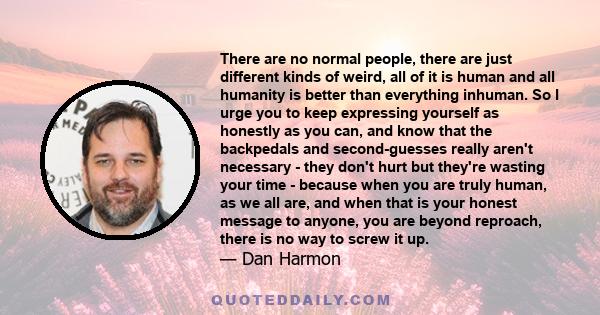 There are no normal people, there are just different kinds of weird, all of it is human and all humanity is better than everything inhuman. So I urge you to keep expressing yourself as honestly as you can, and know that the backpedals and second-guesses really aren't necessary - they don't hurt but they're wasting your time - because when you are truly human, as we all are, and when that is your honest message to anyone, you are beyond reproach, there is no way to screw it up.
— Dan Harmon

QUOTEDDAILY.COM